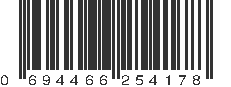 0 694466 254178